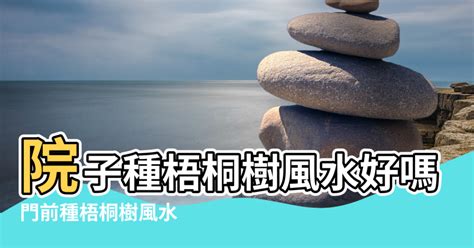 院子種梧桐樹風水好嗎
門前種梧桐樹風水